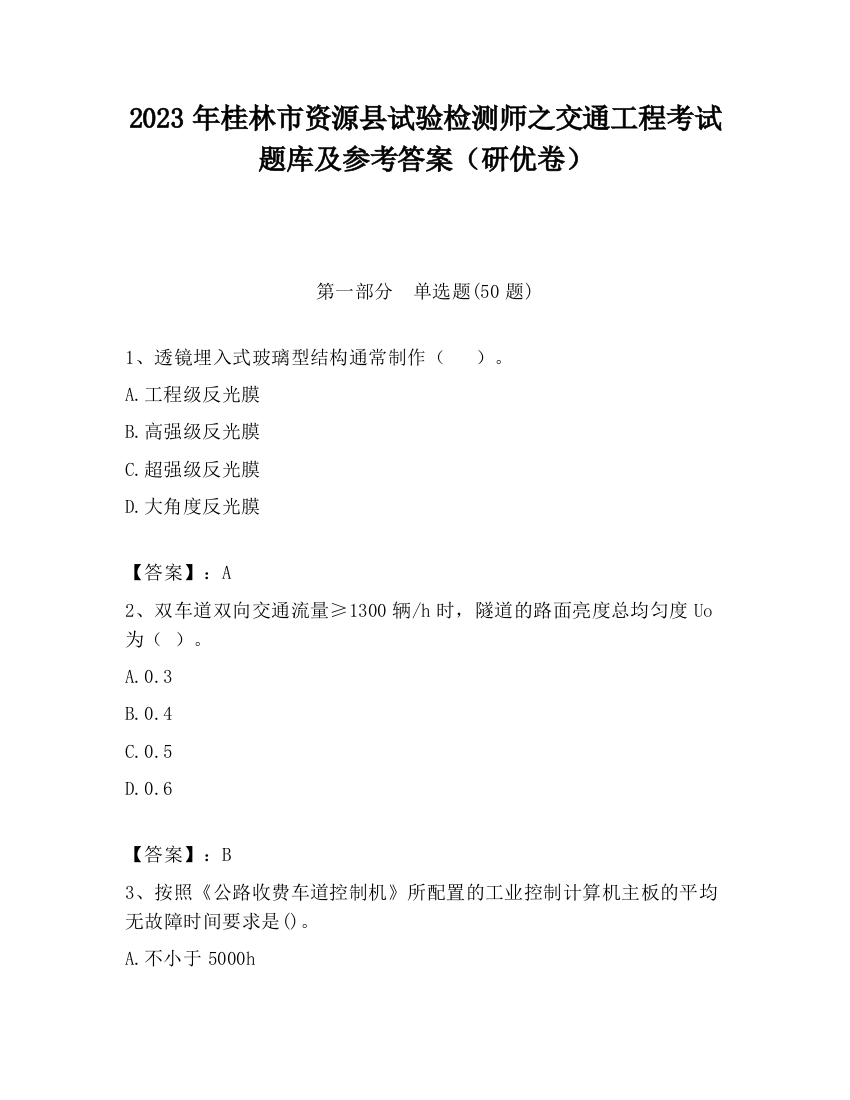 2023 年桂林市资源县试验检测师之交通工程考试题库及参考答案（研优卷）

第一部分 单选题(50 题)

1、透镜埋入式玻璃型结构通常制作（ ）。

A.工程级反光膜

B.高强级反光膜

C.超强级反光膜

D.大角度反光膜

【答案】：A

2、双车道双向交通流量≥1300 辆/h 时，隧道的路面亮度总均匀度 Uo 为（ ）。

A.0.3

B.0.4

C.0.5

D.0.6

【答案】：B

3、按照《公路收费车道控制机》所配置的工业控制计算机主板的平均无故障时间要求是()。

A.不小于 5000h